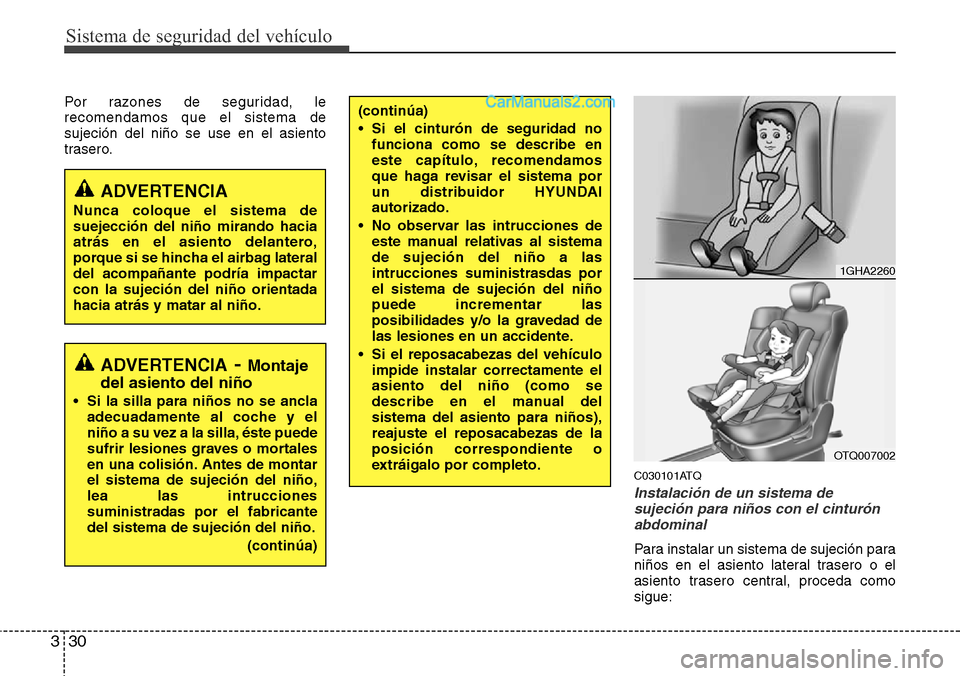 Sistema de seguridad del vehículo

Por razones de seguridad, le recomendamos que el sistema de sujeción del niño se use en el asiento trasero.

ADVERTENCIA
Nunca coloque el sistema de suejección del niño mirando hacia atrás en el asiento delantero, porque si se hincha el airbag lateral del acompañante podría impactar con la sujeción del niño orientada hacia atrás y matar al niño.

ADVERTENCIA - Montaje del asiento del niño
• Si la silla para niños no se ancla adecuadamente al coche y el niño a su vez a la silla, éste puede sufrir lesiones graves o mortales en una colisión. Antes de montar el sistema de sujeción del niño, lea las intrucciones suministradas por el fabricante del sistema de sujeción del niño.
(continúa)

CarManuals2.com

(continúa)
• Si el cinturón de seguridad no funciona como se describe en este capítulo, recomendamos que haga revisar el sistema por un distribuidor HYUNDAI autorizado.
• No observar las intrucciones de este manual relativas al sistema de sujeción del niño a las intrucciones suministrasdas por el sistema de sujeción del niño puede incrementar las posibilidades y/o la gravedad de las lesiones en un accidente.
• Si el reposacabezas del vehículo impide instalar correctamente el asiento del niño (como se describe en el manual del sistema del asiento para niños), reajuste el reposacabezas de la posición correspondiente o extráigalo por completo.

1GHA2260

OTQ007002

C030101ATQ
Instalación de un sistema de sujeción para niños con el cinturón abdominal

Para instalar un sistema de sujeción para niños en el asiento lateral trasero o el asiento trasero central, proceda como sigue:

3 30

carmanualsonline.info